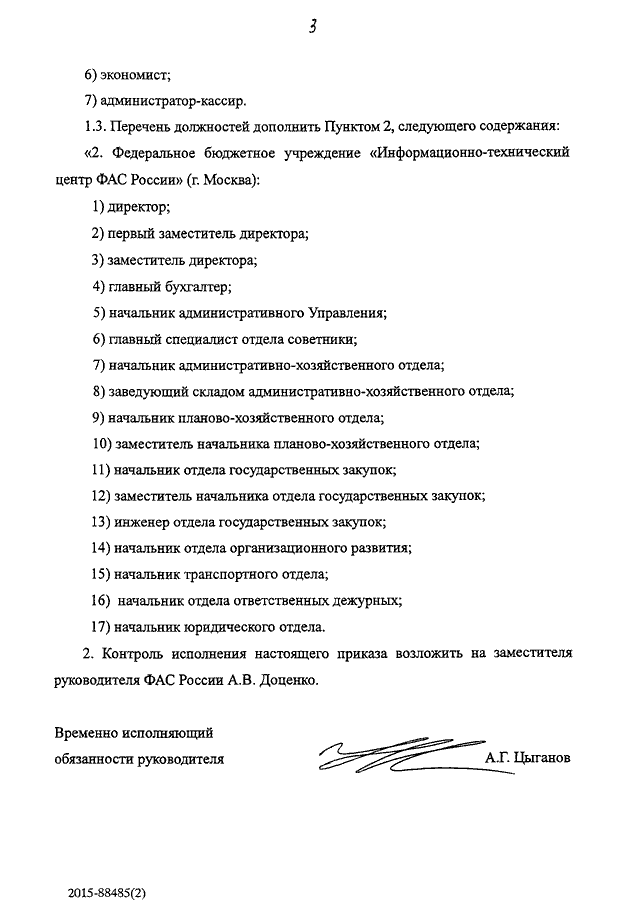 3

6) экономист;

7) администратор-кассир.

1.3. Перечень должностей дополнить Пунктом 2, следующего содержания:

«2. Федеральное бюджетное учреждение «Информационно-технический центр ФАС России» (г. Москва):

1) директор;

2) первый заместитель директора;

3) заместитель директора;

4) главный бухгалтер;

5) начальник административного Управления;

6) главный специалист отдела советники;

7) начальник административно-хозяйственного отдела;

8) заведующий складом административно-хозяйственного отдела;

9) начальник планово-хозяйственного отдела;

10) заместитель начальника планово-хозяйственного отдела;

11) начальник отдела государственных закупок;

12) заместитель начальника отдела государственных закупок;

13) инженер отдела государственных закупок;

14) начальник отдела организационного развития;

15) начальник транспортного отдела;

16) начальник отдела ответственных дежурных;

17) начальник юридического отдела.

2. Контроль исполнения настоящего приказа возложить на заместителя руководителя ФАС России А.В. Доценко.

Временно исполняющий обязанности руководителя

А.Г. Цыганов

2015-88485(2)